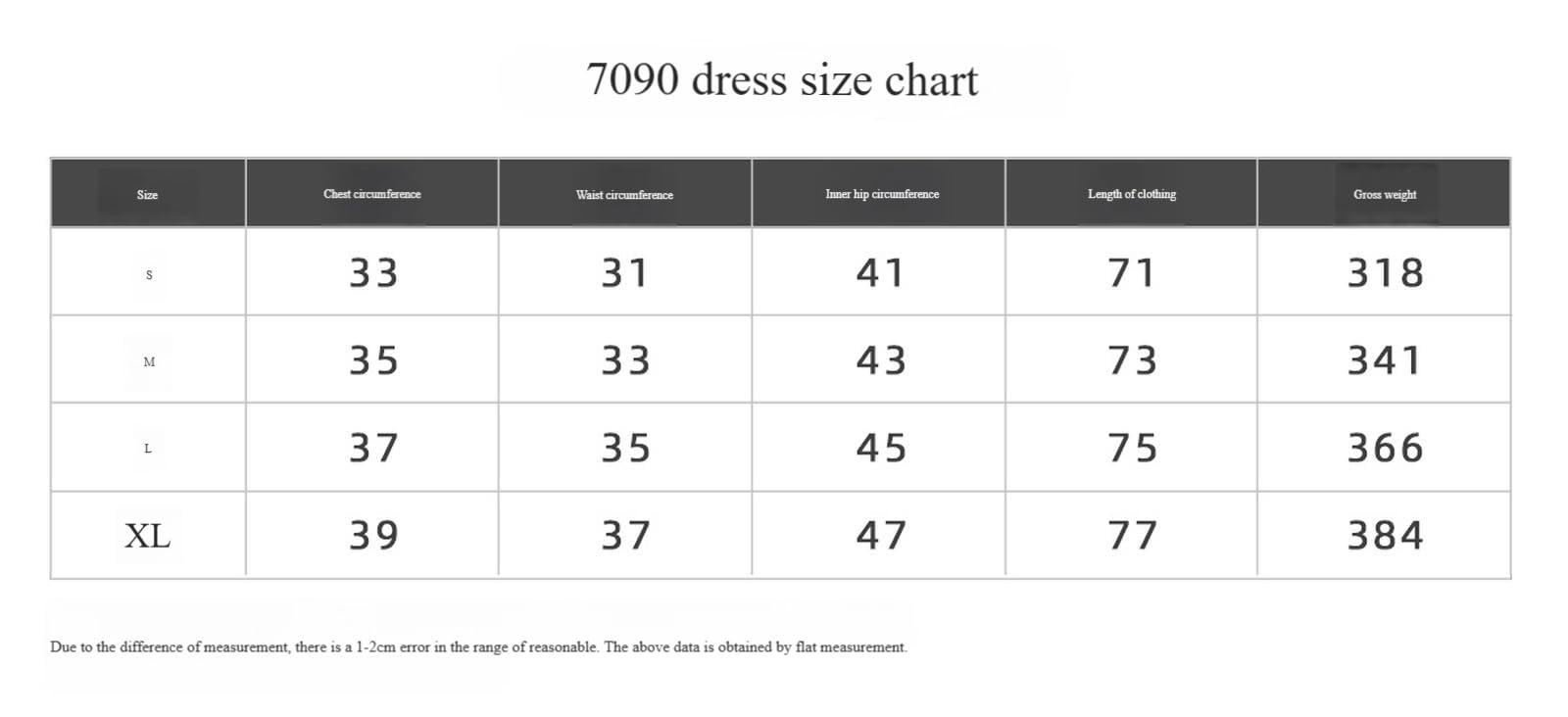 7090 dress size chart

| Size | Chest circumference | Waist circumference | Inner hip circumference | Length of clothing | Gross weight |
|---|---|---|---|---|---|
| S | 33 | 31 | 41 | 71 | 318 |
| M | 35 | 33 | 43 | 73 | 341 |
| L | 37 | 35 | 45 | 75 | 366 |
| XL | 39 | 37 | 47 | 77 | 384 |

Due to the difference of measurement, there is a 1-2cm error in the range of reasonable. The above data is obtained by flat measurement.